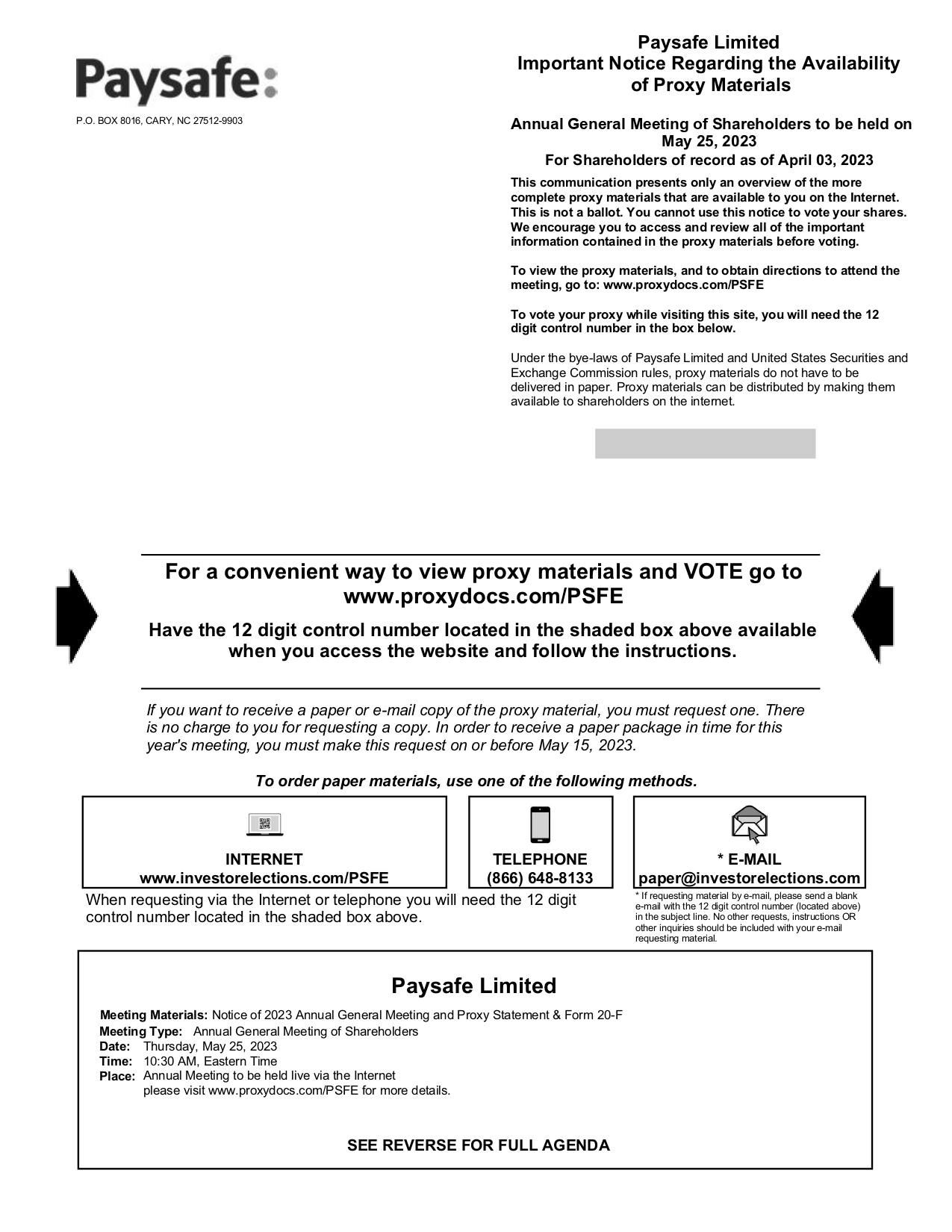 Paysafe:

P.O. BOX 8016, CARY, NC 27512-9903

Paysafe Limited
Important Notice Regarding the Availability of Proxy Materials

Annual General Meeting of Shareholders to be held on May 25, 2023
For Shareholders of record as of April 03, 2023

This communication presents only an overview of the more complete proxy materials that are available to you on the Internet. This is not a ballot. You cannot use this notice to vote your shares. We encourage you to access and review all of the important information contained in the proxy materials before voting.

To view the proxy materials, and to obtain directions to attend the meeting, go to: www.proxydocs.com/PSFE

To vote your proxy while visiting this site, you will need the 12 digit control number in the box below.

Under the bye-laws of Paysafe Limited and United States Securities and Exchange Commission rules, proxy materials do not have to be delivered in paper. Proxy materials can be distributed by making them available to shareholders on the internet.

For a convenient way to view proxy materials and VOTE go to www.proxydocs.com/PSFE

Have the 12 digit control number located in the shaded box above available when you access the website and follow the instructions.

If you want to receive a paper or e-mail copy of the proxy material, you must request one. There is no charge to you for requesting a copy. In order to receive a paper package in time for this year's meeting, you must make this request on or before May 15, 2023.

To order paper materials, use one of the following methods.

INTERNET
www.investorelections.com/PSFE

TELEPHONE
(866) 648-8133

* E-MAIL
paper@investorelections.com

When requesting via the Internet or telephone you will need the 12 digit control number located in the shaded box above.

* If requesting material by e-mail, please send a blank e-mail with the 12 digit control number (located above) in the subject line. No other requests, instructions OR other inquiries should be included with your e-mail requesting material.

Paysafe Limited

Meeting Materials: Notice of 2023 Annual General Meeting and Proxy Statement & Form 20-F
Meeting Type: Annual General Meeting of Shareholders
Date: Thursday, May 25, 2023
Time: 10:30 AM, Eastern Time
Place: Annual Meeting to be held live via the Internet
please visit www.proxydocs.com/PSFE for more details.

SEE REVERSE FOR FULL AGENDA